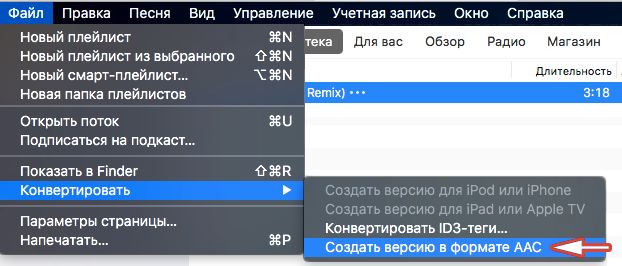 Файл Правка Песня Вид Управление Учетная запись Окно Справка

Новый плейлист ⌘N
Новый плейлист из выбранного ⇧⌘N
Новый смарт-плейлист... ⌥⌘N
Новая папка плейлистов

Открыть поток ⌘U
Подписаться на подкаст...

Показать в Finder ⇧⌘R
Конвертировать ▶

Параметры страницы...
Напечатать... ⌘P

тека Для вас Обзор Радио Магазин

Длительность

Remix) ••• 3:18

Создать версию для iPod или iPhone
Создать версию для iPad или Apple TV
Конвертировать ID3-теги...
Создать версию в формате AAC